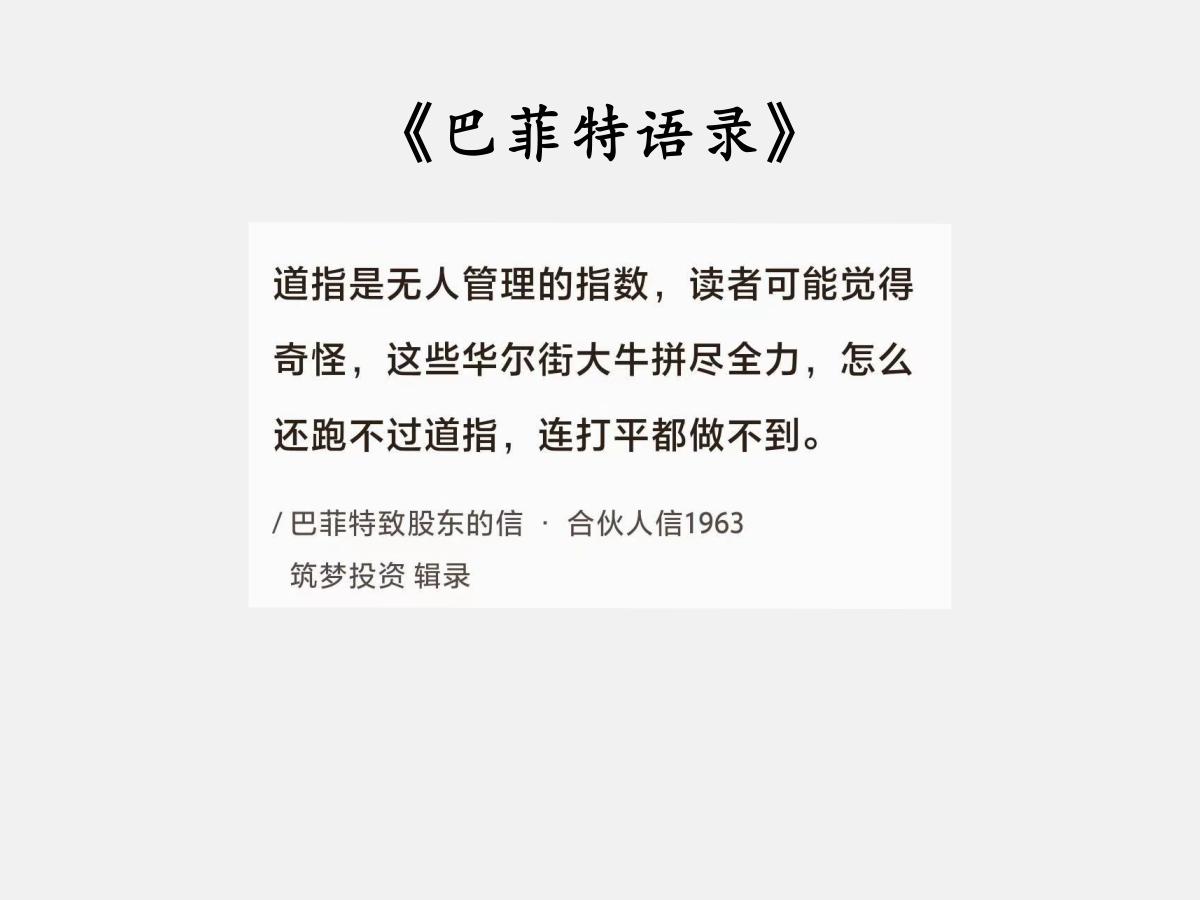 《巴菲特语录》

道指是无人管理的指数，读者可能觉得奇怪，这些华尔街大牛拼尽全力，怎么还跑不过道指，连打平都做不到。

/ 巴菲特致股东的信 · 合伙人信1963
筑梦投资 辑录